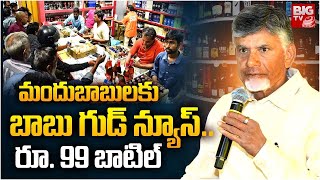 BIG TV

మందుబాబులకు
బాబు గుడ్ న్యూస్..
రూ. 99 బాటిల్